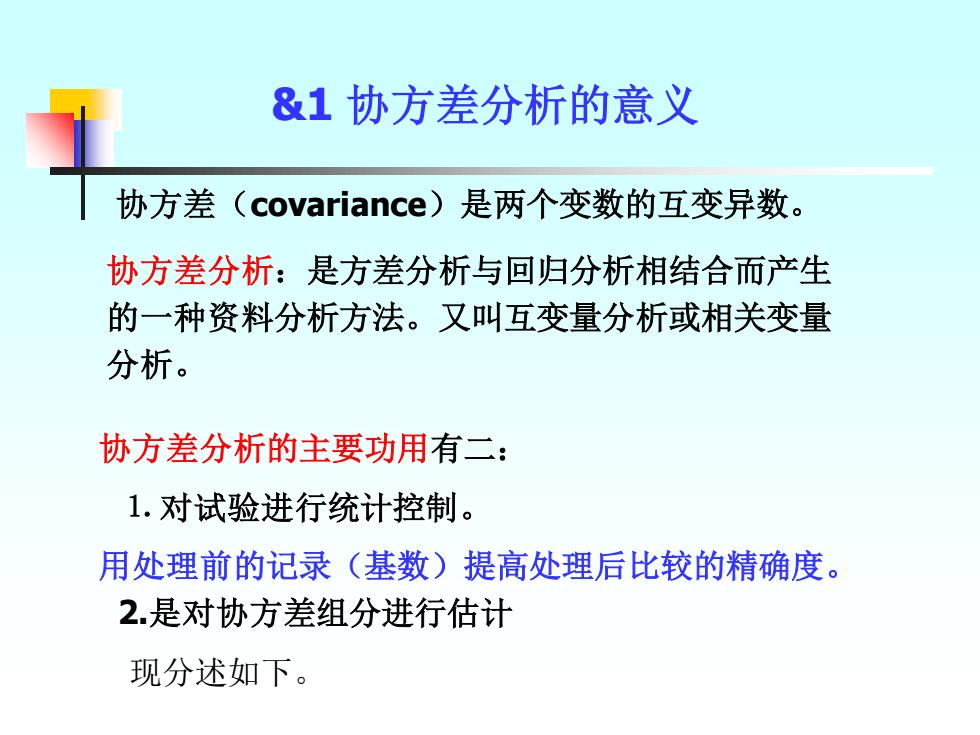 &1 协方差分析的意义

协方差（covariance）是两个变数的互变异数。

协方差分析：是方差分析与回归分析相结合而产生的一种资料分析方法。又叫互变量分析或相关变量分析。

协方差分析的主要功用有二：

1. 对试验进行统计控制。

用处理前的记录（基数）提高处理后比较的精确度。

2.是对协方差组分进行估计

现分述如下。